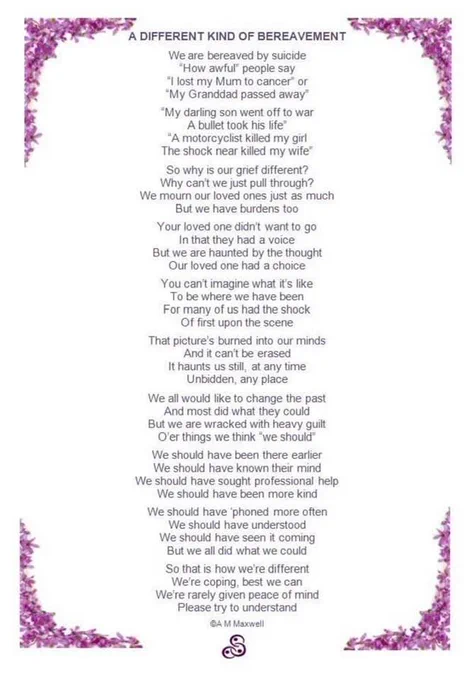 A DIFFERENT KIND OF BEREAVEMENT

We are bereaved by suicide
"How awful" people say
"I lost my Mum to cancer" or
"My Granddad passed away"

"My darling son went off to war
A bullet took his life"
"A motorcyclist killed my girl
The shock near killed my wife"

So why is our grief different?
Why can't we just pull through?
We mourn our loved ones just as much
But we have burdens too

Your loved one didn't want to go
In that they had a voice
But we are haunted by the thought
Our loved one had a choice

You can't imagine what it's like
To be where we have been
For many of us had the shock
Of first upon the scene

That picture's burned into our minds
And it can't be erased
It haunts us still, at any time
Unbidden, any place

We all would like to change the past
And most did what they could
But we are wracked with heavy guilt
O'er things we think "we should"

We should have been there earlier
We should have known their mind
We should have sought professional help
We should have been more kind

We should have 'phoned more often
We should have understood
We should have seen it coming
But we all did what we could

So that is how we're different
We're coping, best we can
We're rarely given peace of mind
Please try to understand

©A M Maxwell